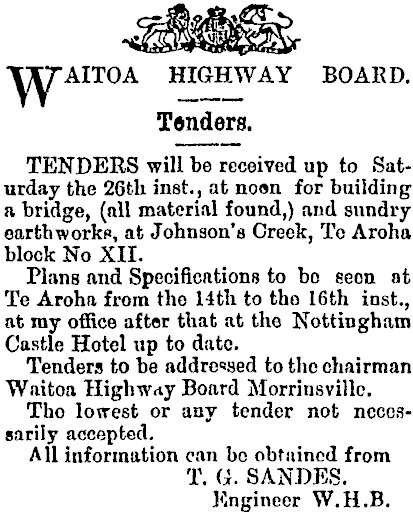 WAITOA HIGHWAY BOARD.

Tenders.

TENDERS will be received up to Saturday the 26th inst., at noon for building a bridge, (all material found,) and sundry earthworks, at Johnson's Creek, Te Aroha block No XII.

Plans and Specifications to be seen at Te Aroha from the 14th to the 16th inst., at my office after that at the Nottingham Castle Hotel up to date.

Tenders to be addressed to the chairman Waitoa Highway Board Morrinsville.

The lowest or any tender not necessarily accepted.

All information can be obtained from
T. G. SANDES.
Engineer W.H.B.